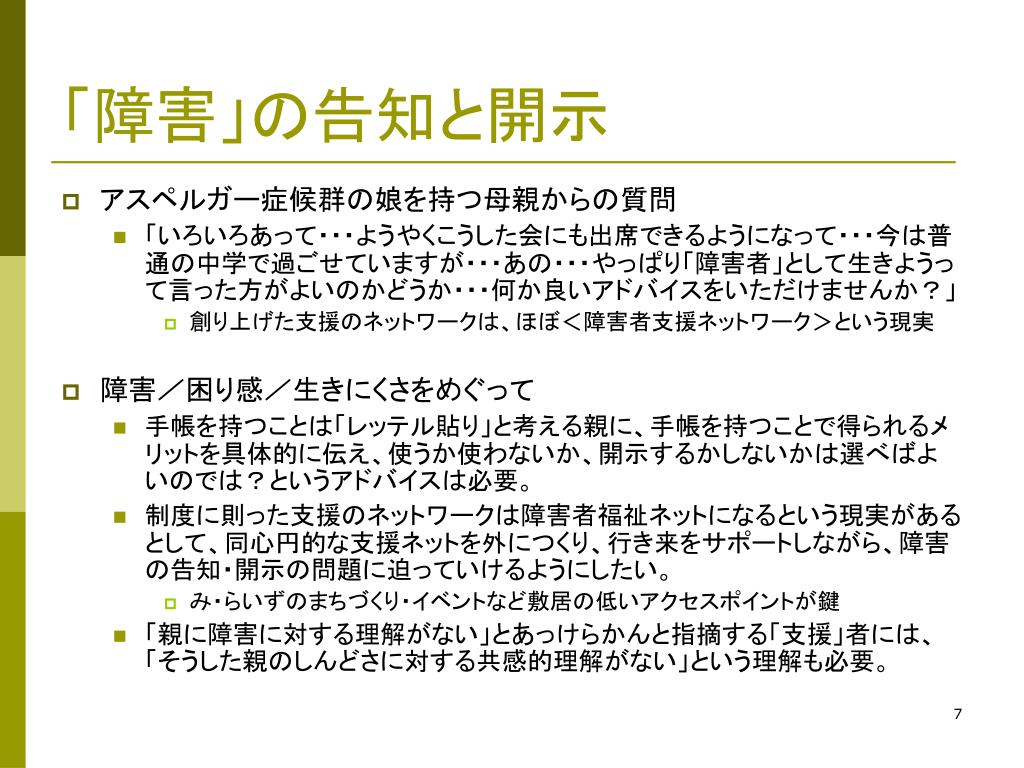 「障害」の告知と開示

アスペルガー症候群の娘を持つ母親からの質問

「いろいろあって・・・ようやくこうした会にも出席できるようになって・・・今は普通の中学で過ごせていますが・・・あの・・・やっぱり「障害者」として生きようって言った方がよいのかどうか・・・何か良いアドバイスをいただけませんか？」

創り上げた支援のネットワークは、ほぼ＜障害者支援ネットワーク＞という現実

障害／困り感／生きにくさをめぐって

手帳を持つことは「レッテル貼り」と考える親に、手帳を持つことで得られるメリットを具体的に伝え、使うか使わないか、開示するかしないかは選べばよいのでは？というアドバイスは必要。

制度に則った支援のネットワークは障害者福祉ネットになるという現実があるとして、同心円的な支援ネットを外につくり、行き来をサポートしながら、障害の告知・開示の問題に迫っていけるようにしたい。

み・らいずのまちづくり・イベントなど敷居の低いアクセスポイントが鍵

「親に障害に対する理解がない」とあっけらかんと指摘する「支援」者には、「そうした親のしんどさに対する共感的理解がない」という理解も必要。

7